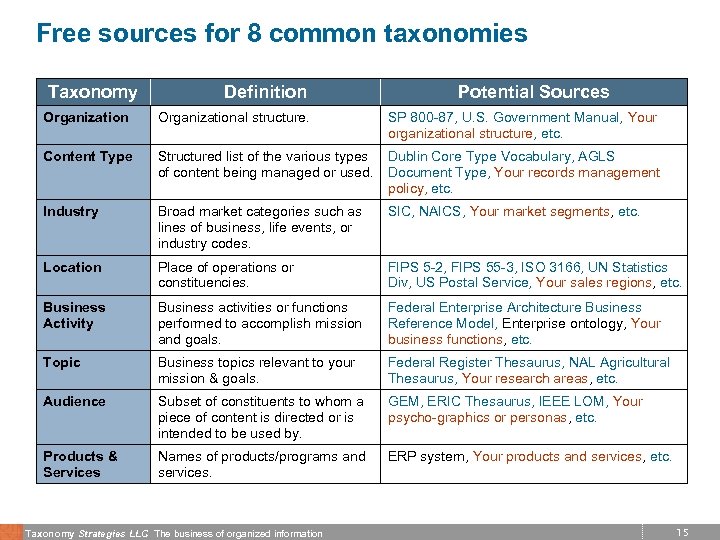 Free sources for 8 common taxonomies

| Taxonomy | Definition | Potential Sources |
|---|---|---|
| Organization | Organizational structure. | SP 800-87, U.S. Government Manual, Your organizational structure, etc. |
| Content Type | Structured list of the various types of content being managed or used. | Dublin Core Type Vocabulary, AGLS Document Type, Your records management policy, etc. |
| Industry | Broad market categories such as lines of business, life events, or industry codes. | SIC, NAICS, Your market segments, etc. |
| Location | Place of operations or constituencies. | FIPS 5-2, FIPS 55-3, ISO 3166, UN Statistics Div, US Postal Service, Your sales regions, etc. |
| Business Activity | Business activities or functions performed to accomplish mission and goals. | Federal Enterprise Architecture Business Reference Model, Enterprise ontology, Your business functions, etc. |
| Topic | Business topics relevant to your mission & goals. | Federal Register Thesaurus, NAL Agricultural Thesaurus, Your research areas, etc. |
| Audience | Subset of constituents to whom a piece of content is directed or is intended to be used by. | GEM, ERIC Thesaurus, IEEE LOM, Your psycho-graphics or personas, etc. |
| Products & Services | Names of products/programs and services. | ERP system, Your products and services, etc. |

Taxonomy Strategies LLC The business of organized information 15